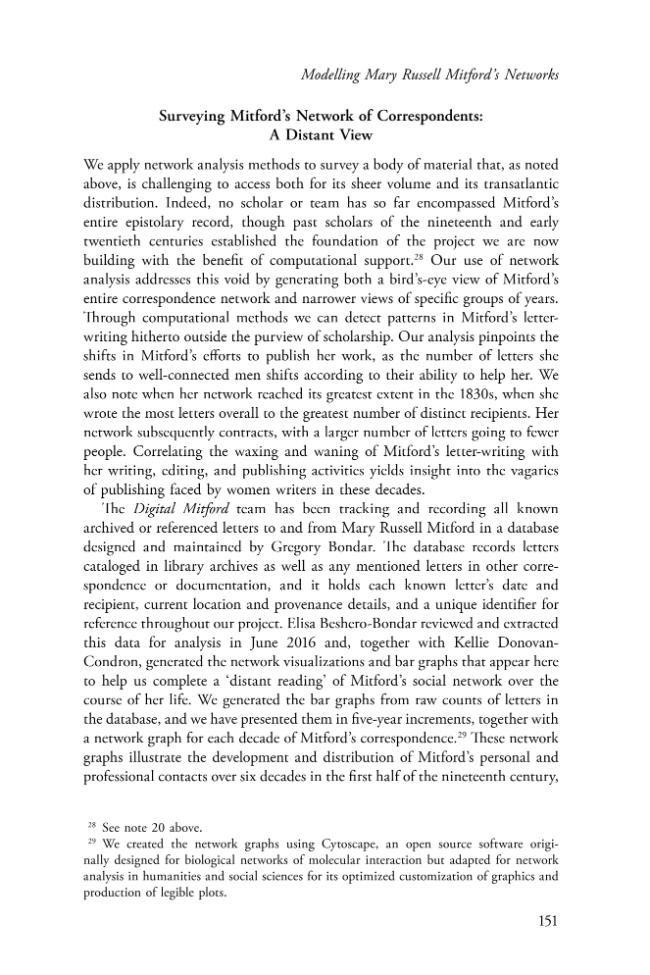 Modelling Mary Russell Mitford's Networks

Surveying Mitford's Network of Correspondents:
A Distant View

We apply network analysis methods to survey a body of material that, as noted above, is challenging to access both for its sheer volume and its transatlantic distribution. Indeed, no scholar or team has so far encompassed Mitford's entire epistolary record, though past scholars of the nineteenth and early twentieth centuries established the foundation of the project we are now building with the benefit of computational support.$^{28}$ Our use of network analysis addresses this void by generating both a bird's-eye view of Mitford's entire correspondence network and narrower views of specific groups of years. Through computational methods we can detect patterns in Mitford's letter-writing hitherto outside the purview of scholarship. Our analysis pinpoints the shifts in Mitford's efforts to publish her work, as the number of letters she sends to well-connected men shifts according to their ability to help her. We also note when her network reached its greatest extent in the 1830s, when she wrote the most letters overall to the greatest number of distinct recipients. Her network subsequently contracts, with a larger number of letters going to fewer people. Correlating the waxing and waning of Mitford's letter-writing with her writing, editing, and publishing activities yields insight into the vagaries of publishing faced by women writers in these decades.

The Digital Mitford team has been tracking and recording all known archived or referenced letters to and from Mary Russell Mitford in a database designed and maintained by Gregory Bondar. The database records letters cataloged in library archives as well as any mentioned letters in other correspondence or documentation, and it holds each known letter's date and recipient, current location and provenance details, and a unique identifier for reference throughout our project. Elisa Beshero-Bondar reviewed and extracted this data for analysis in June 2016 and, together with Kellie Donovan-Condron, generated the network visualizations and bar graphs that appear here to help us complete a 'distant reading' of Mitford's social network over the course of her life. We generated the bar graphs from raw counts of letters in the database, and we have presented them in five-year increments, together with a network graph for each decade of Mitford's correspondence.$^{29}$ These network graphs illustrate the development and distribution of Mitford's personal and professional contacts over six decades in the first half of the nineteenth century,

$^{28}$ See note 20 above.

$^{29}$ We created the network graphs using Cytoscape, an open source software originally designed for biological networks of molecular interaction but adapted for network analysis in humanities and social sciences for its optimized customization of graphics and production of legible plots.

151